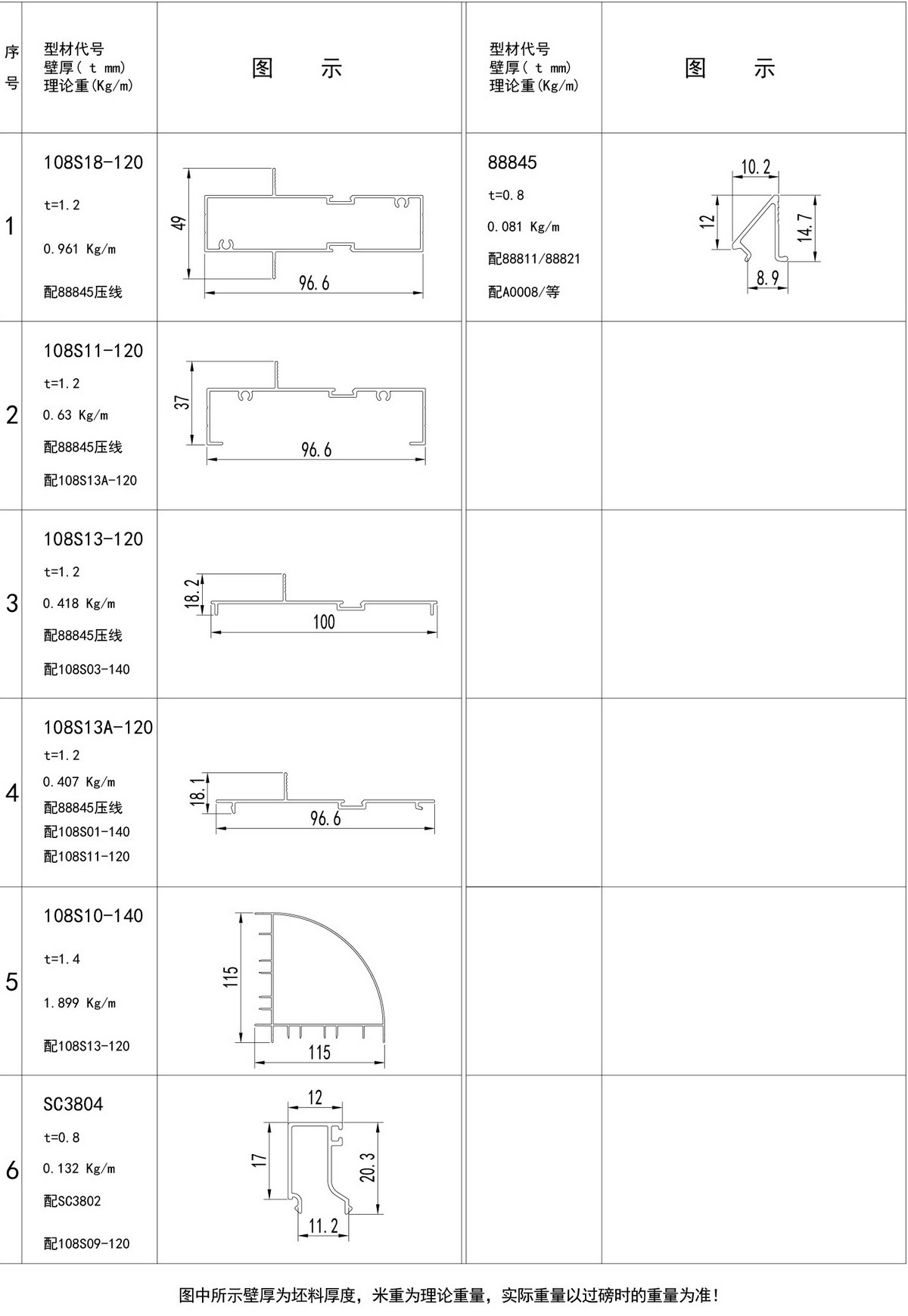 | 序号 | 型材代号 壁厚( t mm) 理论重(Kg/m) | 图 示 | 型材代号 壁厚( t mm) 理论重(Kg/m) | 图 示 |
|---|---|---|---|---|
| 1 | 108S18-120 t=1.2 0.961 Kg/m 配88845压线 | 49 96.6 | 88845 t=0.8 0.081 Kg/m 配88811/88821 配A0008/等 | 10.2 12 14.7 8.9 |
| 2 | 108S11-120 t=1.2 0.63 Kg/m 配88845压线 配108S13A-120 | 37 96.6 | | |
| 3 | 108S13-120 t=1.2 0.418 Kg/m 配88845压线 配108S03-140 | 18.2 100 | | |
| 4 | 108S13A-120 t=1.2 0.407 Kg/m 配88845压线 配108S01-140 配108S11-120 | 18.1 96.6 | | |
| 5 | 108S10-140 t=1.4 1.899 Kg/m 配108S13-120 | 115 115 | | |
| 6 | SC3804 t=0.8 0.132 Kg/m 配SC3802 配108S09-120 | 12 17 20.3 11.2 | | |

图中所示壁厚为坯料厚度，米重为理论重量，实际重量以过磅时的重量为准！